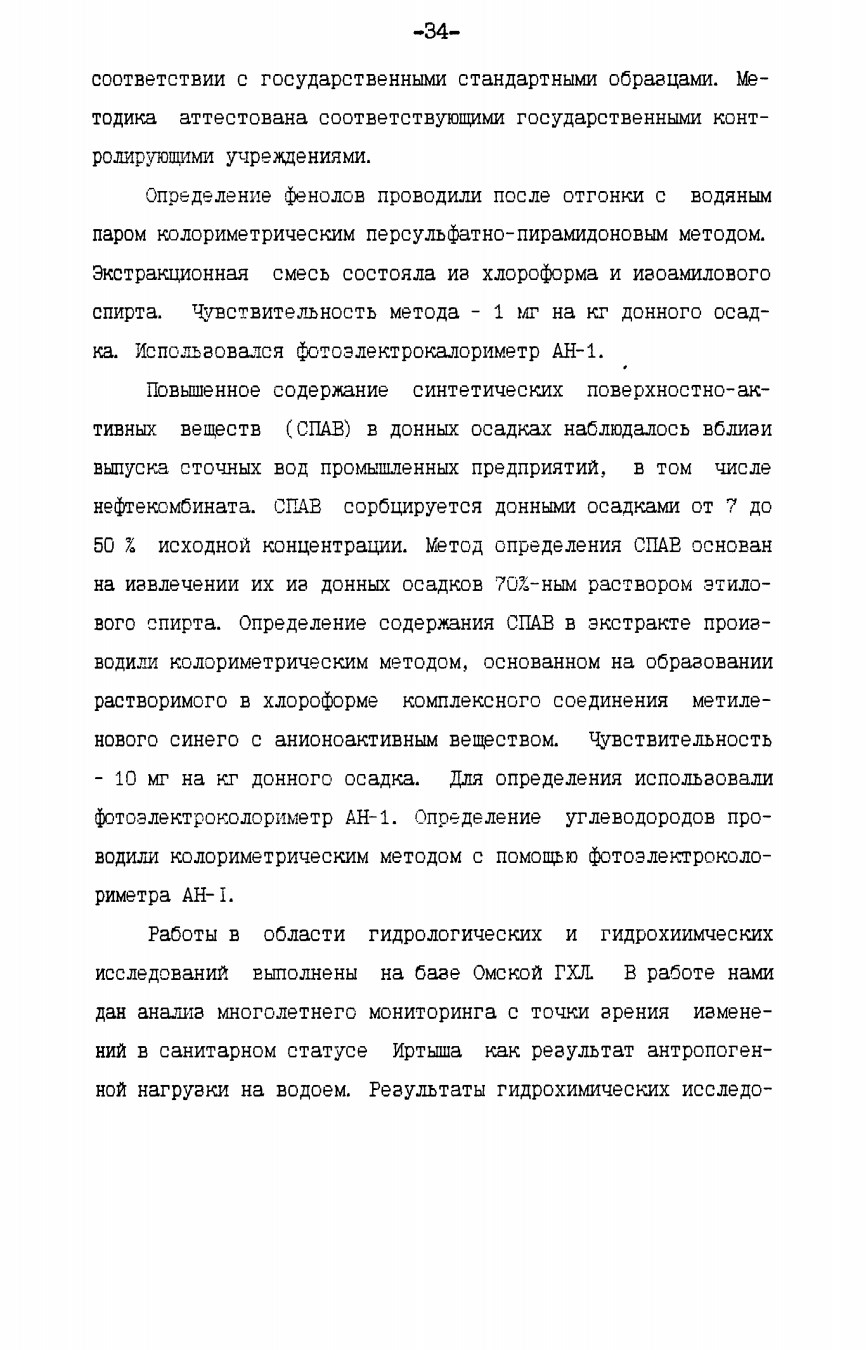 -34-

соответствии с государственными стандартными образцами. Методика аттестована соответствующими государственными контролирующими учреждениями.

Определение фенолов проводили после отгонки с водяным паром колориметрическим персульфатно-пирамидоновым методом. Экстракционная смесь состояла из хлороформа и изоамилового спирта. Чувствительность метода - 1 мг на кг донного осадка. Использовался фотоэлектрокалориметр АН-1.

Повышенное содержание синтетических поверхностно-активных веществ (СПАВ) в донных осадках наблюдалось вблизи выпуска сточных вод промышленных предприятий, в том числе нефтекомбината. СПАВ сорбцируется донными осадками от 7 до 50 % исходной концентрации. Метод определения СПАВ основан на извлечении их из донных осадков 70%-ным раствором этилового спирта. Определение содержания СПАВ в экстракте производили колориметрическим методом, основанном на образовании растворимого в хлороформе комплексного соединения метиленового синего с анионоактивным веществом. Чувствительность - 10 мг на кг донного осадка. Для определения использовали фотоэлектроколориметр АН-1. Определение углеводородов проводили колориметрическим методом с помощью фотоэлектроколориметра АН-I.

Работы в области гидрологических и гидрохиимческих исследований выполнены на базе Омской ГХЛ. В работе нами дан анализ многолетнего мониторинга с точки зрения изменений в санитарном статусе Иртыша как результат антропогенной нагрузки на водоем. Результаты гидрохимических исследо-